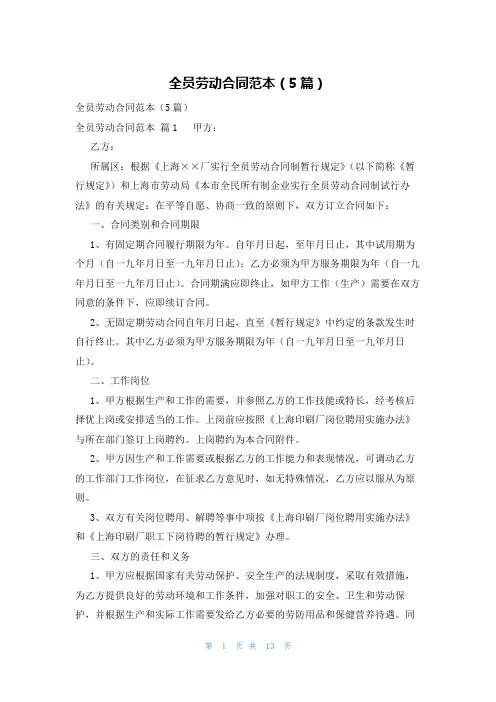 全员劳动合同范本（5篇）

全员劳动合同范本（5篇）

全员劳动合同范本 篇1 甲方：

乙方：

所属区：根据《上海××厂实行全员劳动合同制暂行规定》（以下简称《暂行规定》）和上海市劳动局《本市全民所有制企业实行全员劳动合同制试行办法》的有关规定：在平等自愿、协商一致的原则下，双方订立合同如下：

一、合同类别和合同期限

1、有固定期合同履行期限为年。自年月日起，至年月日止，其中试用期为个月（自一九年月日至一九年月日止）；乙方必须为甲方服务期限为年（自一九年月日至一九年月日止）。合同期满应即终止，如甲方工作（生产）需要在双方同意的条件下，应即续订合同。

2、无固定期劳动合同自年月日起，直至《暂行规定》中约定的条款发生时自行终止。其中乙方必须为甲方服务期限为年（自一九年月日至一九年月日止）。

二、工作岗位

1、甲方根据生产和工作的需要，并参照乙方的工作技能或特长，经考核后择优上岗或安排适当的工作。上岗前应按照《上海印刷厂岗位聘用实施办法》与所在部门签订上岗聘约。上岗聘约为本合同附件。

2、甲方因生产和工作需要或根据乙方的工作能力和表现情况，可调动乙方的工作部门工作岗位，在征求乙方意见时，如无特殊情况，乙方应以服从为原则。

3、双方有关岗位聘用、解聘等事中项按《上海印刷厂岗位聘用实施办法》和《上海印刷厂职工下岗待聘的暂行规定》办理。

三、双方的责任和义务

1、甲方应根据国家有关劳动保护、安全生产的法规制度，采取有效措施，为乙方提供良好的劳动环境和工作条件，加强对职工的安全、卫生和劳动保护，并根据生产和实际工作需要发给乙方必要的劳防用品和保健营养待遇。同

第 1 页 共 13 页